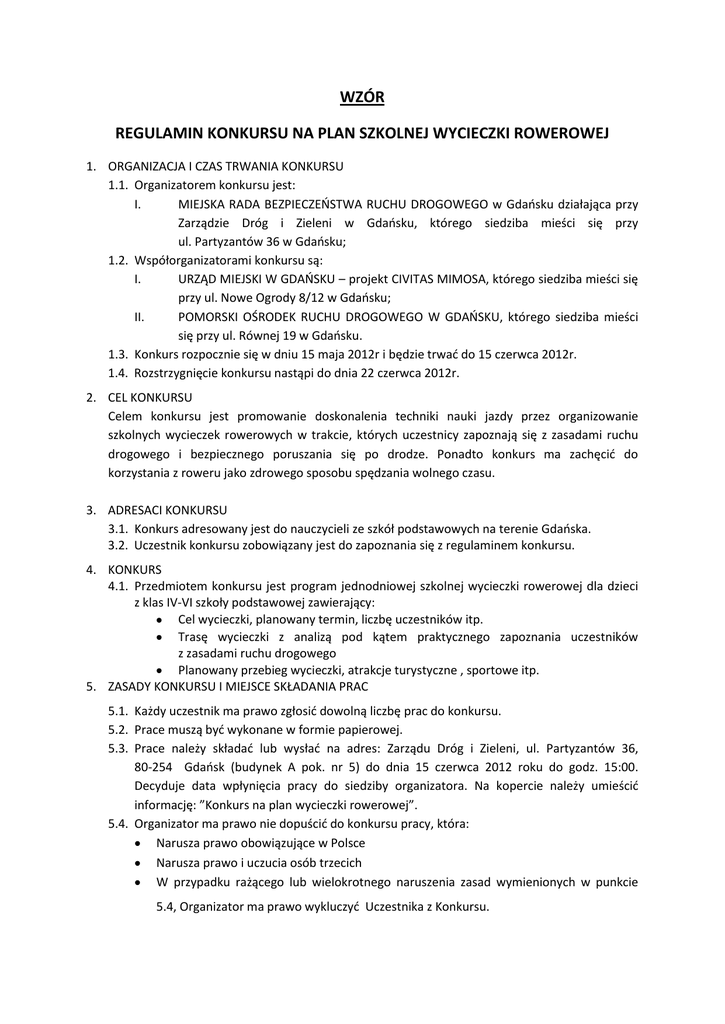 WZÓR

REGULAMIN KONKURSU NA PLAN SZKOLNEJ WYCIECZKI ROWEROWEJ

1. ORGANIZACJA I CZAS TRWANIA KONKURSU
1.1. Organizatorem konkursu jest:
I. MIEJSKA RADA BEZPIECZEŃSTWA RUCHU DROGOWEGO w Gdańsku działająca przy Zarządzie Dróg i Zieleni w Gdańsku, którego siedziba mieści się przy ul. Partyzantów 36 w Gdańsku;
1.2. Współorganizatorami konkursu są:
I. URZĄD MIEJSKI W GDAŃSKU – projekt CIVITAS MIMOSA, którego siedziba mieści się przy ul. Nowe Ogrody 8/12 w Gdańsku;
II. POMORSKI OŚRODEK RUCHU DROGOWEGO W GDAŃSKU, którego siedziba mieści się przy ul. Równej 19 w Gdańsku.
1.3. Konkurs rozpocznie się w dniu 15 maja 2012r i będzie trwać do 15 czerwca 2012r.
1.4. Rozstrzygnięcie konkursu nastąpi do dnia 22 czerwca 2012r.

2. CEL KONKURSU
Celem konkursu jest promowanie doskonalenia techniki nauki jazdy przez organizowanie szkolnych wycieczek rowerowych w trakcie, których uczestnicy zapoznają się z zasadami ruchu drogowego i bezpiecznego poruszania się po drodze. Ponadto konkurs ma zachęcić do korzystania z roweru jako zdrowego sposobu spędzania wolnego czasu.

3. ADRESACI KONKURSU
3.1. Konkurs adresowany jest do nauczycieli ze szkół podstawowych na terenie Gdańska.
3.2. Uczestnik konkursu zobowiązany jest do zapoznania się z regulaminem konkursu.

4. KONKURS
4.1. Przedmiotem konkursu jest program jednodniowej szkolnej wycieczki rowerowej dla dzieci z klas IV-VI szkoły podstawowej zawierający:
• Cel wycieczki, planowany termin, liczbę uczestników itp.
• Trasę wycieczki z analizą pod kątem praktycznego zapoznania uczestników z zasadami ruchu drogowego
• Planowany przebieg wycieczki, atrakcje turystyczne , sportowe itp.
5. ZASADY KONKURSU I MIEJSCE SKŁADANIA PRAC
5.1. Każdy uczestnik ma prawo zgłosić dowolną liczbę prac do konkursu.
5.2. Prace muszą być wykonane w formie papierowej.
5.3. Prace należy składać lub wysłać na adres: Zarządu Dróg i Zieleni, ul. Partyzantów 36, 80-254 Gdańsk (budynek A pok. nr 5) do dnia 15 czerwca 2012 roku do godz. 15:00. Decyduje data wpłynięcia pracy do siedziby organizatora. Na kopercie należy umieścić informację: "Konkurs na plan wycieczki rowerowej".
5.4. Organizator ma prawo nie dopuścić do konkursu pracy, która:
• Narusza prawo obowiązujące w Polsce
• Narusza prawo i uczucia osób trzecich
• W przypadku rażącego lub wielokrotnego naruszenia zasad wymienionych w punkcie 5.4, Organizator ma prawo wykluczyć Uczestnika z Konkursu.